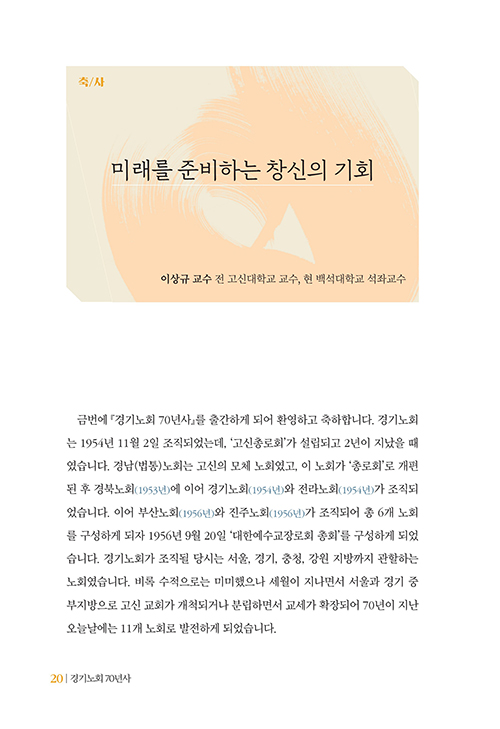 축/사

미래를 준비하는 창신의 기회

이상규 교수 전 고신대학교 교수, 현 백석대학교 석좌교수

금번에 『경기노회 70년사』를 출간하게 되어 환영하고 축하합니다. 경기노회는 1954년 11월 2일 조직되었는데, '고신총로회'가 설립되고 2년이 지났을 때였습니다. 경남(법통)노회는 고신의 모체 노회였고, 이 노회가 '총로회'로 개편된 후 경북노회(1953년)에 이어 경기노회(1954년)와 전라노회(1954년)가 조직되었습니다. 이어 부산노회(1956년)와 진주노회(1956년)가 조직되어 총 6개 노회를 구성하게 되자 1956년 9월 20일 '대한예수교장로회 총회'를 구성하게 되었습니다. 경기노회가 조직될 당시는 서울, 경기, 충청, 강원 지방까지 관할하는 노회였습니다. 비록 수적으로는 미미했으나 세월이 지나면서 서울과 경기 중부지방으로 고신 교회가 개척되거나 분립하면서 교세가 확장되어 70년이 지난 오늘날에는 11개 노회로 발전하게 되었습니다.

20 | 경기노회 70년사